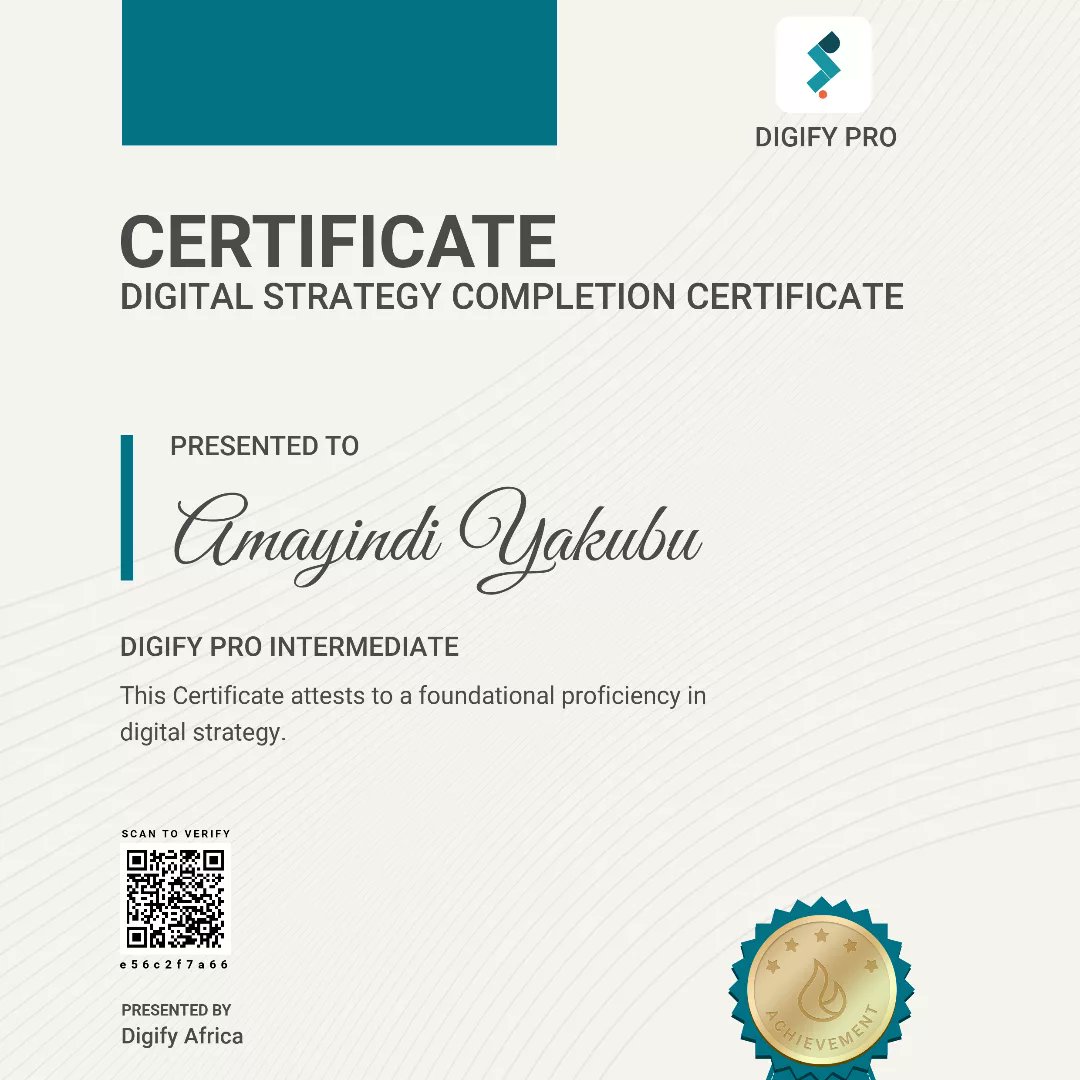 DIGIFY PRO

CERTIFICATE
DIGITAL STRATEGY COMPLETION CERTIFICATE

PRESENTED TO

Amayindi Yakubu

DIGIFY PRO INTERMEDIATE

This Certificate attests to a foundational proficiency in digital strategy.

SCAN TO VERIFY

e56c2f7a66

PRESENTED BY
Digify Africa

ACHIEVEMENT